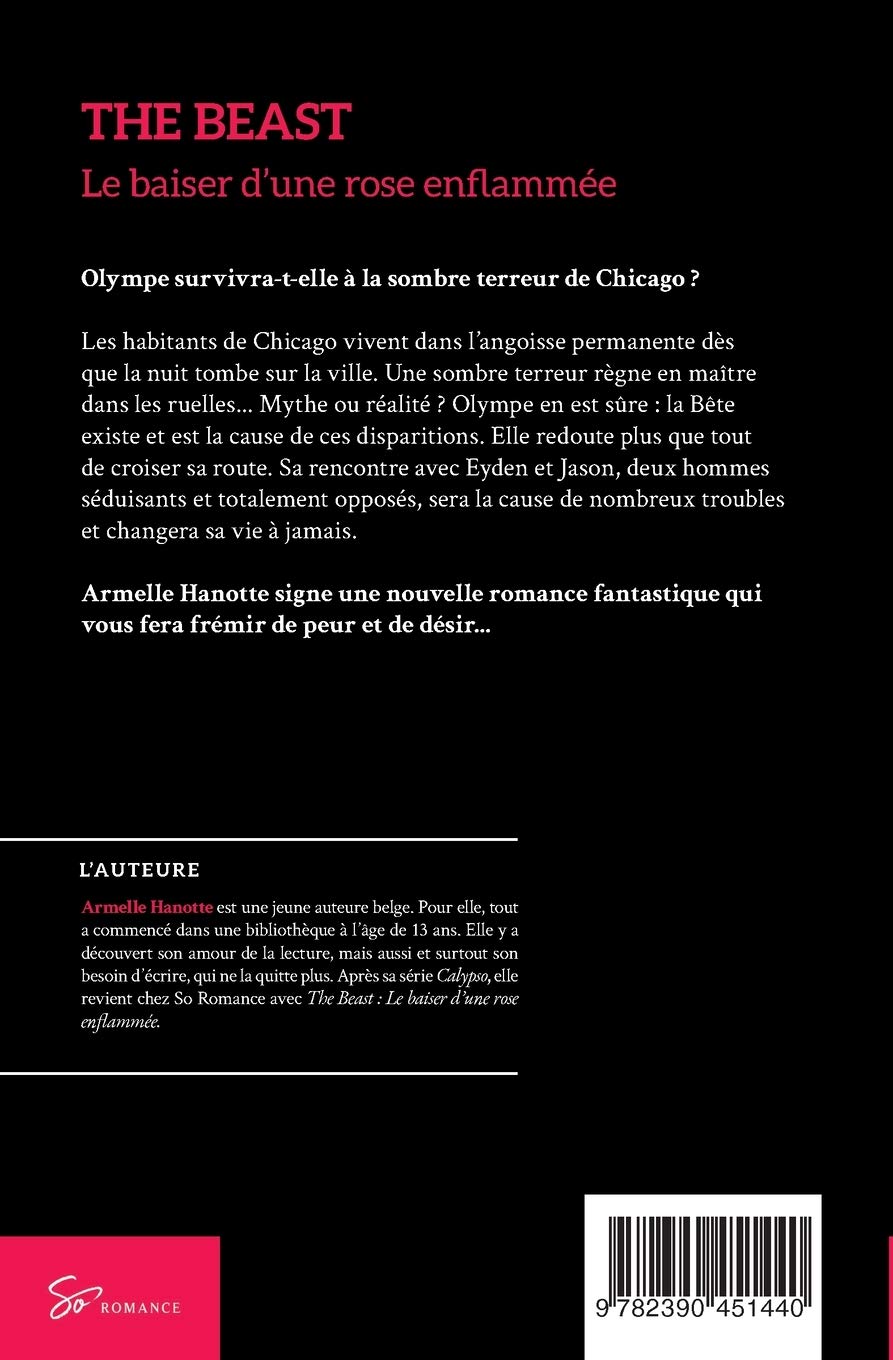 THE BEAST
Le baiser d'une rose enflammée

Olympe survivra-t-elle à la sombre terreur de Chicago ?

Les habitants de Chicago vivent dans l'angoisse permanente dès que la nuit tombe sur la ville. Une sombre terreur règne en maître dans les ruelles... Mythe ou réalité ? Olympe en est sûre : la Bête existe et est la cause de ces disparitions. Elle redoute plus que tout de croiser sa route. Sa rencontre avec Eyden et Jason, deux hommes séduisants et totalement opposés, sera la cause de nombreux troubles et changera sa vie à jamais.

Armelle Hanotte signe une nouvelle romance fantastique qui vous fera frémir de peur et de désir...

L'AUTEURE

Armelle Hanotte est une jeune auteure belge. Pour elle, tout a commencé dans une bibliothèque à l'âge de 13 ans. Elle y a découvert son amour de la lecture, mais aussi et surtout son besoin d'écrire, qui ne la quitte plus. Après sa série Calypso, elle revient chez So Romance avec The Beast : Le baiser d'une rose enflammée.

So ROMANCE

9 782390 451440